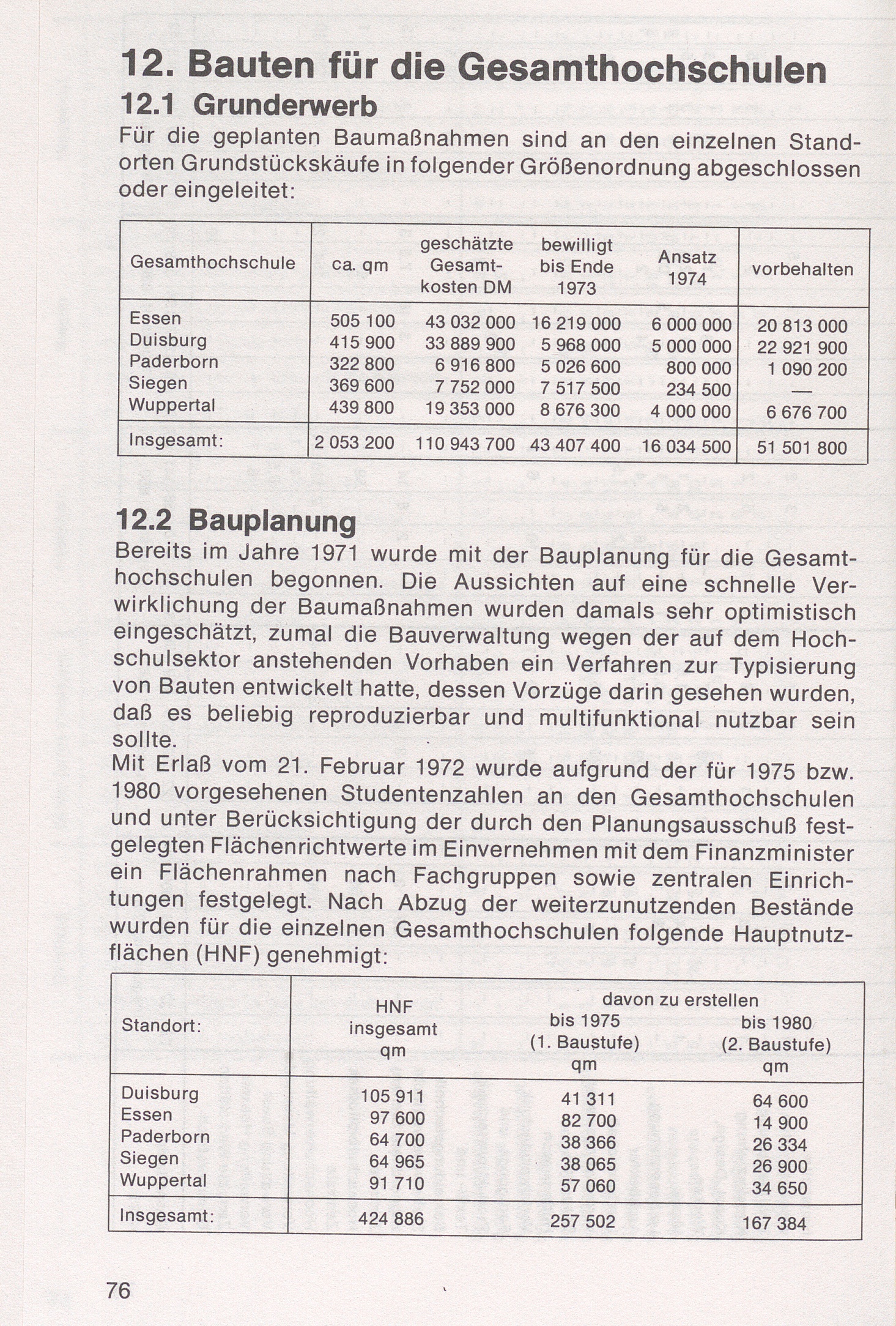 12. Bauten für die Gesamthochschulen

12.1 Grunderwerb

Für die geplanten Baumaßnahmen sind an den einzelnen Standorten Grundstückskäufe in folgender Größenordnung abgeschlossen oder eingeleitet:

| Gesamthochschule | ca. qm | geschätzte Gesamtkosten DM | bewilligt bis Ende 1973 | Ansatz 1974 | vorbehalten |
|---|---|---|---|---|---|
| Essen | 505 100 | 43 032 000 | 16 219 000 | 6 000 000 | 20 813 000 |
| Duisburg | 415 900 | 33 889 900 | 5 968 000 | 5 000 000 | 22 921 900 |
| Paderborn | 322 800 | 6 916 800 | 5 026 600 | 800 000 | 1 090 200 |
| Siegen | 369 600 | 7 752 000 | 7 517 500 | 234 500 | — |
| Wuppertal | 439 800 | 19 353 000 | 8 676 300 | 4 000 000 | 6 676 700 |
| Insgesamt: | 2 053 200 | 110 943 700 | 43 407 400 | 16 034 500 | 51 501 800 |

12.2 Bauplanung

Bereits im Jahre 1971 wurde mit der Bauplanung für die Gesamthochschulen begonnen. Die Aussichten auf eine schnelle Verwirklichung der Baumaßnahmen wurden damals sehr optimistisch eingeschätzt, zumal die Bauverwaltung wegen der auf dem Hochschulsektor anstehenden Vorhaben ein Verfahren zur Typisierung von Bauten entwickelt hatte, dessen Vorzüge darin gesehen wurden, daß es beliebig reproduzierbar und multifunktional nutzbar sein sollte.
Mit Erlaß vom 21. Februar 1972 wurde aufgrund der für 1975 bzw. 1980 vorgesehenen Studentenzahlen an den Gesamthochschulen und unter Berücksichtigung der durch den Planungsausschuß festgelegten Flächenrichtwerte im Einvernehmen mit dem Finanzminister ein Flächenrahmen nach Fachgruppen sowie zentralen Einrichtungen festgelegt. Nach Abzug der weiterzunutzenden Bestände wurden für die einzelnen Gesamthochschulen folgende Hauptnutzflächen (HNF) genehmigt:

| Standort: | HNF insgesamt qm | davon zu erstellen bis 1975 (1. Baustufe) qm | davon zu erstellen bis 1980 (2. Baustufe) qm |
|---|---|---|---|
| Duisburg | 105 911 | 41 311 | 64 600 |
| Essen | 97 600 | 82 700 | 14 900 |
| Paderborn | 64 700 | 38 366 | 26 334 |
| Siegen | 64 965 | 38 065 | 26 900 |
| Wuppertal | 91 710 | 57 060 | 34 650 |
| Insgesamt: | 424 886 | 257 502 | 167 384 |

76